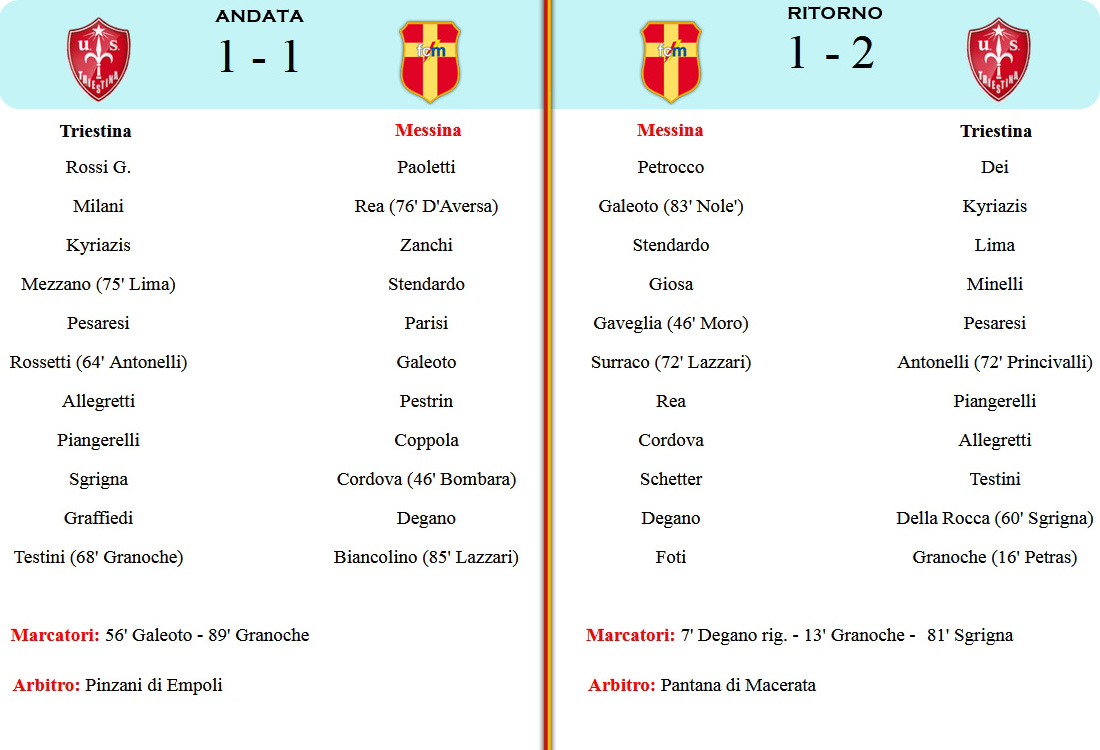 ANDATA
1 - 1

Triestina
Rossi G.
Milani
Kyriazis
Mezzano (75' Lima)
Pesaresi
Rossetti (64' Antonelli)
Allegretti
Piangerelli
Sgrigna
Graffiedi
Testini (68' Granoche)

Messina
Paoletti
Rea (76' D'Aversa)
Zanchi
Stendardo
Parisi
Galeoto
Pestrin
Coppola
Cordova (46' Bombara)
Degano
Biancolino (85' Lazzari)

Marcatori: 56' Galeoto - 89' Granoche

Arbitro: Pinzani di Empoli

RITORNO
1 - 2

Messina
Petrocco
Galeoto (83' Nole')
Stendardo
Giosa
Gaveglia (46' Moro)
Surraco (72' Lazzari)
Rea
Cordova
Schetter
Degano
Foti

Triestina
Dei
Kyriazis
Lima
Minelli
Pesaresi
Antonelli (72' Princivalli)
Piangerelli
Allegretti
Testini
Della Rocca (60' Sgrigna)
Granoche (16' Petras)

Marcatori: 7' Degano rig. - 13' Granoche - 81' Sgrigna

Arbitro: Pantana di Macerata